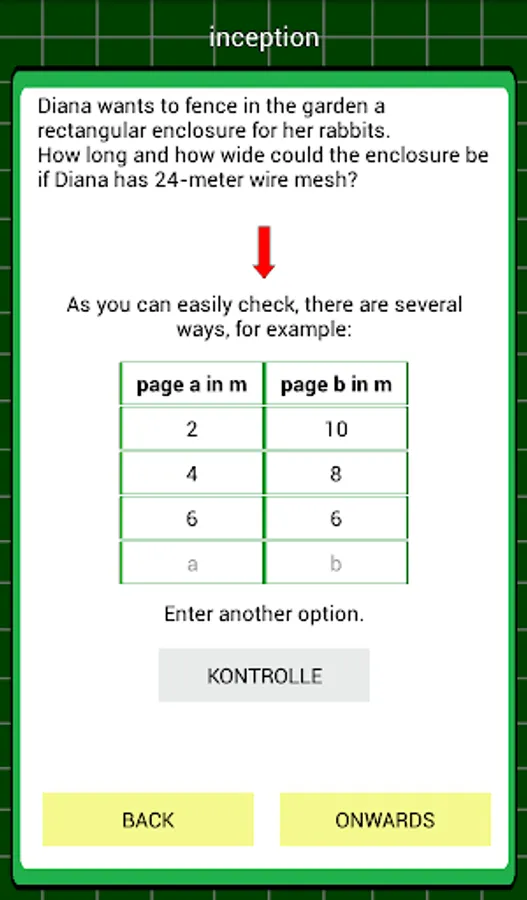 inception

Diana wants to fence in the garden a rectangular enclosure for her rabbits.
How long and how wide could the enclosure be if Diana has 24-meter wire mesh?

As you can easily check, there are several ways, for example:

| page a in m | page b in m |
|---|---|
| 2 | 10 |
| 4 | 8 |
| 6 | 6 |
| a | b |

Enter another option.

KONTROLLE

BACK

ONWARDS